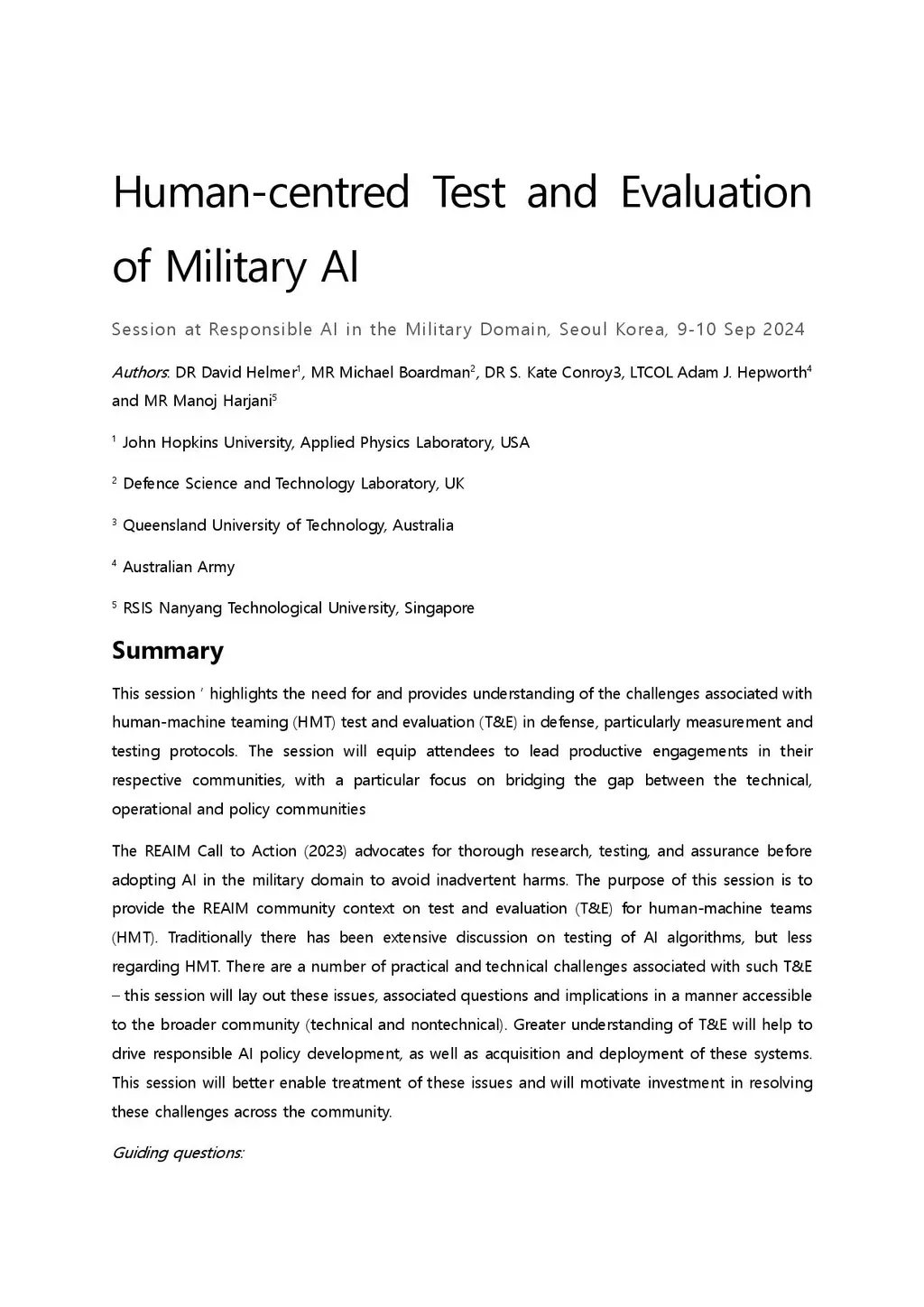 Human-centred Test and Evaluation of Military AI

Session at Responsible AI in the Military Domain, Seoul Korea, 9-10 Sep 2024

Authors: DR David Helmer$^1$, MR Michael Boardman$^2$, DR S. Kate Conroy3, LTCOL Adam J. Hepworth$^4$ and MR Manoj Harjani$^5$

$^1$ John Hopkins University, Applied Physics Laboratory, USA

$^2$ Defence Science and Technology Laboratory, UK

$^3$ Queensland University of Technology, Australia

$^4$ Australian Army

$^5$ RSIS Nanyang Technological University, Singapore

Summary

This session ' highlights the need for and provides understanding of the challenges associated with human-machine teaming (HMT) test and evaluation (T&E) in defense, particularly measurement and testing protocols. The session will equip attendees to lead productive engagements in their respective communities, with a particular focus on bridging the gap between the technical, operational and policy communities

The REAIM Call to Action (2023) advocates for thorough research, testing, and assurance before adopting AI in the military domain to avoid inadvertent harms. The purpose of this session is to provide the REAIM community context on test and evaluation (T&E) for human-machine teams (HMT). Traditionally there has been extensive discussion on testing of AI algorithms, but less regarding HMT. There are a number of practical and technical challenges associated with such T&E – this session will lay out these issues, associated questions and implications in a manner accessible to the broader community (technical and nontechnical). Greater understanding of T&E will help to drive responsible AI policy development, as well as acquisition and deployment of these systems. This session will better enable treatment of these issues and will motivate investment in resolving these challenges across the community.

Guiding questions: